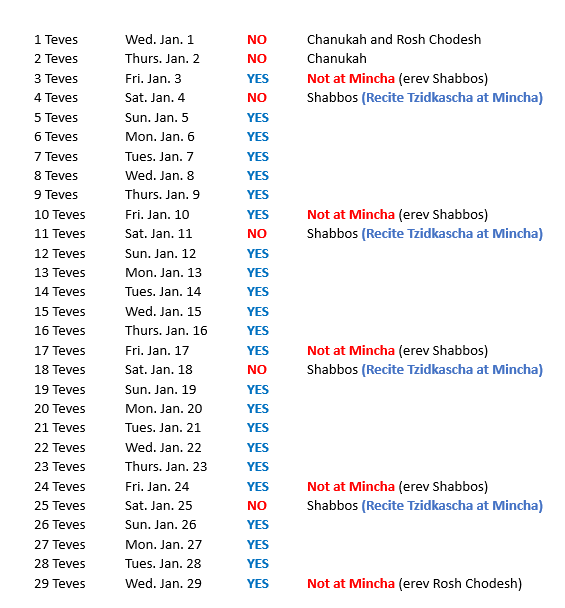 | | | | |
|---|---|---|---|
| 1 Teves | Wed. Jan. 1 | NO | Chanukah and Rosh Chodesh |
| 2 Teves | Thurs. Jan. 2 | NO | Chanukah |
| 3 Teves | Fri. Jan. 3 | YES | Not at Mincha (erev Shabbos) |
| 4 Teves | Sat. Jan. 4 | NO | Shabbos (Recite Tzidkascha at Mincha) |
| 5 Teves | Sun. Jan. 5 | YES | |
| 6 Teves | Mon. Jan. 6 | YES | |
| 7 Teves | Tues. Jan. 7 | YES | |
| 8 Teves | Wed. Jan. 8 | YES | |
| 9 Teves | Thurs. Jan. 9 | YES | |
| 10 Teves | Fri. Jan. 10 | YES | Not at Mincha (erev Shabbos) |
| 11 Teves | Sat. Jan. 11 | NO | Shabbos (Recite Tzidkascha at Mincha) |
| 12 Teves | Sun. Jan. 12 | YES | |
| 13 Teves | Mon. Jan. 13 | YES | |
| 14 Teves | Tues. Jan. 14 | YES | |
| 15 Teves | Wed. Jan. 15 | YES | |
| 16 Teves | Thurs. Jan. 16 | YES | |
| 17 Teves | Fri. Jan. 17 | YES | Not at Mincha (erev Shabbos) |
| 18 Teves | Sat. Jan. 18 | NO | Shabbos (Recite Tzidkascha at Mincha) |
| 19 Teves | Sun. Jan. 19 | YES | |
| 20 Teves | Mon. Jan. 20 | YES | |
| 21 Teves | Tues. Jan. 21 | YES | |
| 22 Teves | Wed. Jan. 22 | YES | |
| 23 Teves | Thurs. Jan. 23 | YES | |
| 24 Teves | Fri. Jan. 24 | YES | Not at Mincha (erev Shabbos) |
| 25 Teves | Sat. Jan. 25 | NO | Shabbos (Recite Tzidkascha at Mincha) |
| 26 Teves | Sun. Jan. 26 | YES | |
| 27 Teves | Mon. Jan. 27 | YES | |
| 28 Teves | Tues. Jan. 28 | YES | |
| 29 Teves | Wed. Jan. 29 | YES | Not at Mincha (erev Rosh Chodesh) |